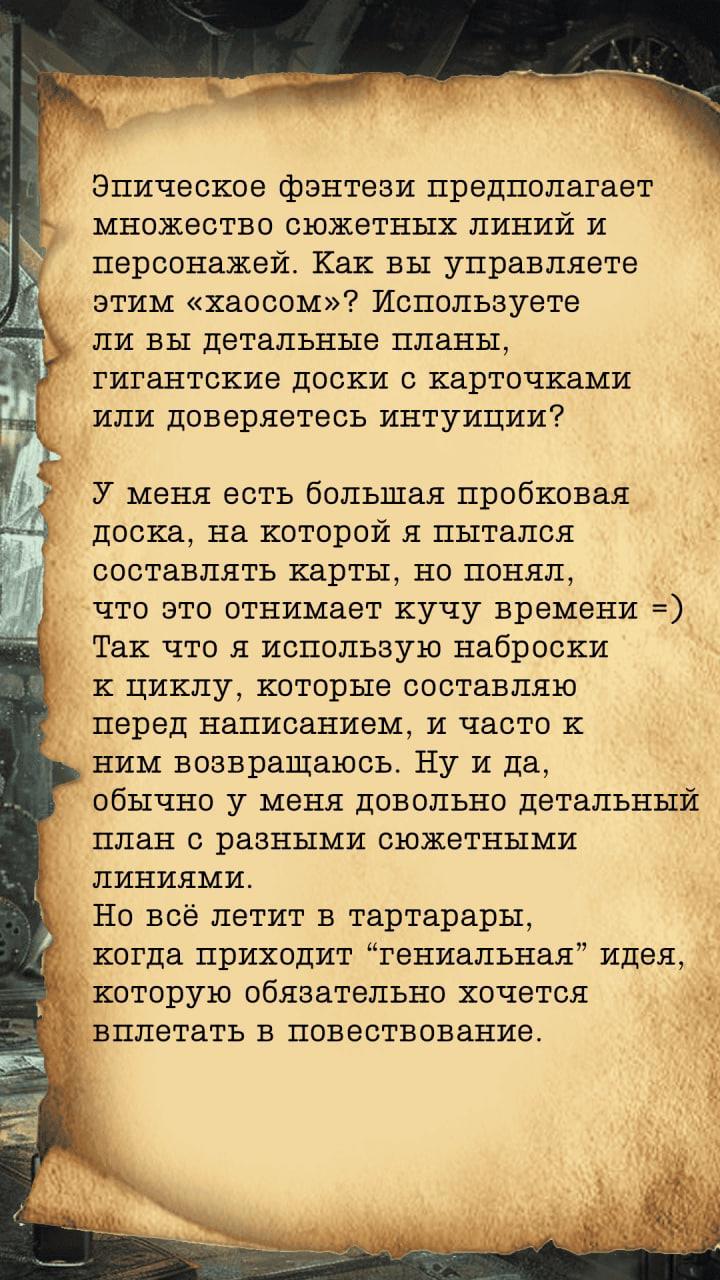 Эпическое фэнтези предполагает множество сюжетных линий и персонажей. Как вы управляете этим «хаосом»? Используете ли вы детальные планы, гигантские доски с карточками или доверяетесь интуиции?

У меня есть большая пробковая доска, на которой я пытался составлять карты, но понял, что это отнимает кучу времени =) Так что я использую наброски к циклу, которые составляю перед написанием, и часто к ним возвращаюсь. Ну и да, обычно у меня довольно детальный план с разными сюжетными линиями.
Но всё летит в тартарары, когда приходит "гениальная" идея, которую обязательно хочется вплетать в повествование.